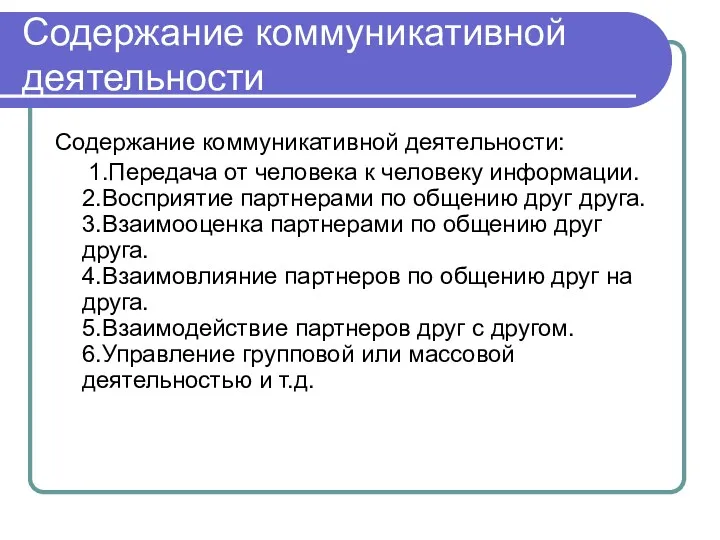 Содержание коммуникативной деятельности

Содержание коммуникативной деятельности:

1.Передача от человека к человеку информации.
2.Восприятие партнерами по общению друг друга.
3.Взаимооценка партнерами по общению друг друга.
4.Взаимовлияние партнеров по общению друг на друга.
5.Взаимодействие партнеров друг с другом.
6.Управление групповой или массовой деятельностью и т.д.